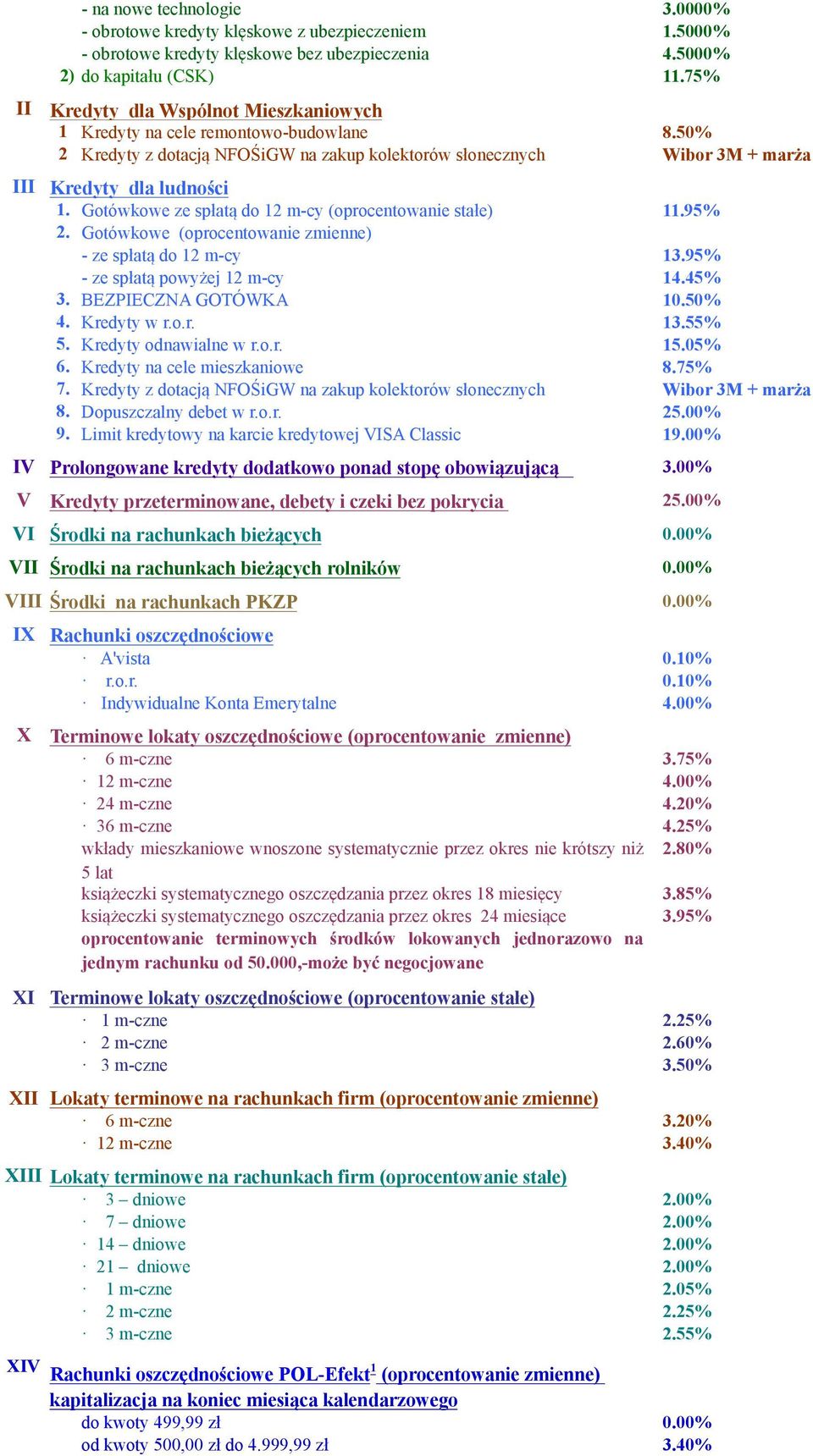 - na nowe technologie 3.0000%
- obrotowe kredyty klęskowe z ubezpieczeniem 1.5000%
- obrotowe kredyty klęskowe bez ubezpieczenia 4.5000%
2) do kapitału (CSK) 11.75%

II Kredyty dla Wspólnot Mieszkaniowych
1 Kredyty na cele remontowo-budowlane 8.50%
2 Kredyty z dotacją NFOŚiGW na zakup kolektorów słonecznych Wibor 3M + marża

III Kredyty dla ludności
1. Gotówkowe ze spłatą do 12 m-cy (oprocentowanie stałe) 11.95%
2. Gotówkowe (oprocentowanie zmienne)
- ze spłatą do 12 m-cy 13.95%
- ze spłatą powyżej 12 m-cy 14.45%
3. BEZPIECZNA GOTÓWKA 10.50%
4. Kredyty w r.o.r. 13.55%
5. Kredyty odnawialne w r.o.r. 15.05%
6. Kredyty na cele mieszkaniowe 8.75%
7. Kredyty z dotacją NFOŚiGW na zakup kolektorów słonecznych Wibor 3M + marża
8. Dopuszczalny debet w r.o.r. 25.00%
9. Limit kredytowy na karcie kredytowej VISA Classic 19.00%

IV Prolongowane kredyty dodatkowo ponad stopę obowiązującą 3.00%

V Kredyty przeterminowane, debety i czeki bez pokrycia 25.00%

VI Środki na rachunkach bieżących 0.00%

VII Środki na rachunkach bieżących rolników 0.00%

VIII Środki na rachunkach PKZP 0.00%

IX Rachunki oszczędnościowe
· A'vista 0.10%
· r.o.r. 0.10%
· Indywidualne Konta Emerytalne 4.00%

X Terminowe lokaty oszczędnościowe (oprocentowanie zmienne)
· 6 m-czne 3.75%
· 12 m-czne 4.00%
· 24 m-czne 4.20%
· 36 m-czne 4.25%
wkłady mieszkaniowe wnoszone systematycznie przez okres nie krótszy niż 5 lat 2.80%
książeczki systematycznego oszczędzania przez okres 18 miesięcy 3.85%
książeczki systematycznego oszczędzania przez okres 24 miesiące 3.95%
oprocentowanie terminowych środków lokowanych jednorazowo na jednym rachunku od 50.000,-może być negocjowane

XI Terminowe lokaty oszczędnościowe (oprocentowanie stałe)
· 1 m-czne 2.25%
· 2 m-czne 2.60%
· 3 m-czne 3.50%

XII Lokaty terminowe na rachunkach firm (oprocentowanie zmienne)
· 6 m-czne 3.20%
· 12 m-czne 3.40%

XIII Lokaty terminowe na rachunkach firm (oprocentowanie stałe)
· 3 – dniowe 2.00%
· 7 – dniowe 2.00%
· 14 – dniowe 2.00%
· 21 – dniowe 2.00%
· 1 m-czne 2.05%
· 2 m-czne 2.25%
· 3 m-czne 2.55%

XIV Rachunki oszczędnościowe POL-Efekt$^1$ (oprocentowanie zmienne) kapitalizacja na koniec miesiąca kalendarzowego
do kwoty 499,99 zł 0.00%
od kwoty 500,00 zł do 4.999,99 zł 3.40%